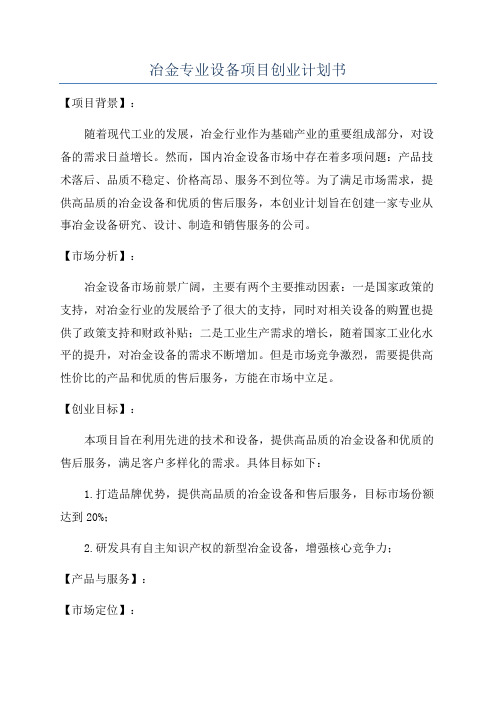 冶金专业设备项目创业计划书

【项目背景】：

随着现代工业的发展，冶金行业作为基础产业的重要组成部分，对设备的需求日益增长。然而，国内冶金设备市场中存在着多项问题：产品技术落后、品质不稳定、价格高昂、服务不到位等。为了满足市场需求，提供高品质的冶金设备和优质的售后服务，本创业计划旨在创建一家专业从事冶金设备研究、设计、制造和销售服务的公司。

【市场分析】：

冶金设备市场前景广阔，主要有两个主要推动因素：一是国家政策的支持，对冶金行业的发展给予了很大的支持，同时对相关设备的购置也提供了政策支持和财政补贴；二是工业生产需求的增长，随着国家工业化水平的提升，对冶金设备的需求不断增加。但是市场竞争激烈，需要提供高性价比的产品和优质的售后服务，方能在市场中立足。

【创业目标】：

本项目旨在利用先进的技术和设备，提供高品质的冶金设备和优质的售后服务，满足客户多样化的需求。具体目标如下：

1.打造品牌优势，提供高品质的冶金设备和售后服务，目标市场份额达到20%；

2.研发具有自主知识产权的新型冶金设备，增强核心竞争力；

【产品与服务】：

【市场定位】：